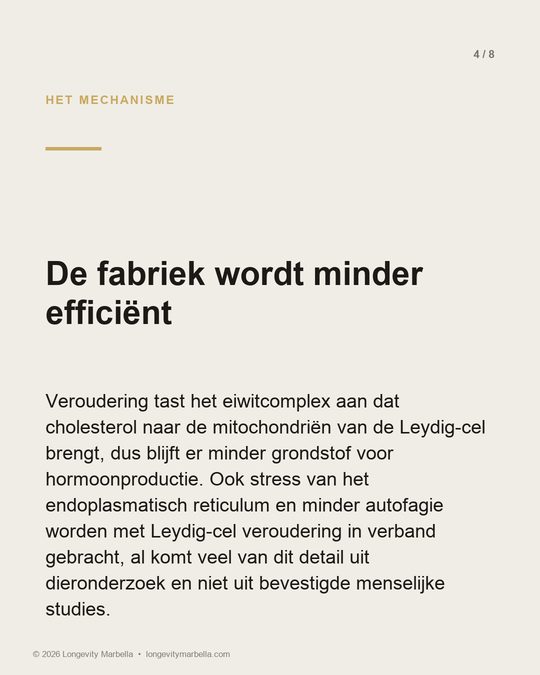 4 / 8

HET MECHANISME

De fabriek wordt minder efficiënt

Veroudering tast het eiwitcomplex aan dat cholesterol naar de mitochondriën van de Leydig-cel brengt, dus blijft er minder grondstof voor hormoonproductie. Ook stress van het endoplasmatisch reticulum en minder autofagie worden met Leydig-cel veroudering in verband gebracht, al komt veel van dit detail uit dieronderzoek en niet uit bevestigde menselijke studies.

© 2026 Longevity Marbella • longevitymarbella.com